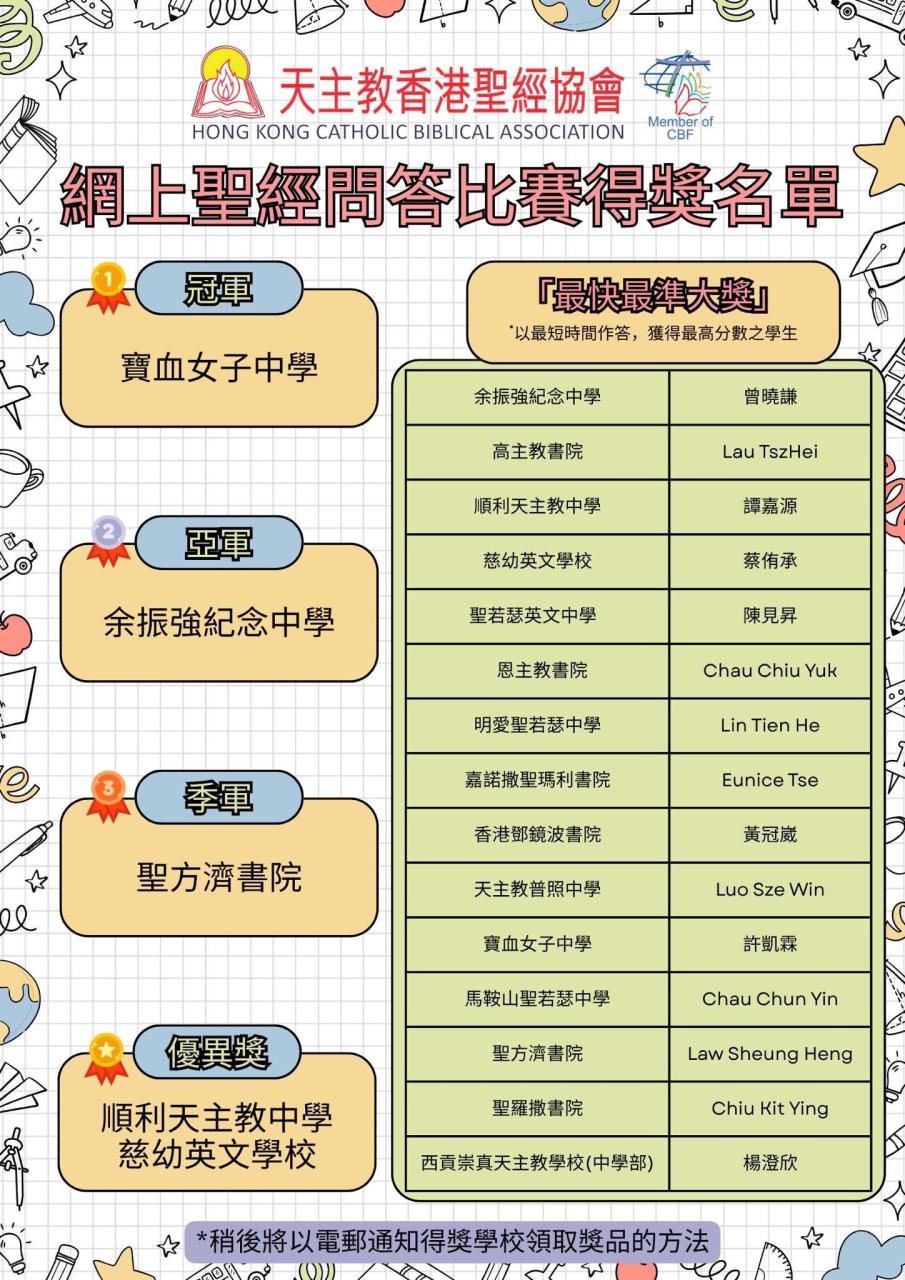 天主教香港聖經協會
HONG KONG CATHOLIC BIBLICAL ASSOCIATION
Member of CBF

網上聖經問答比賽得獎名單

1
冠軍
寶血女子中學

2
亞軍
余振強紀念中學

3
季軍
聖方濟書院

優異獎
順利天主教中學
慈幼英文學校

「最快最準大獎」
*以最短時間作答，獲得最高分數之學生

| 余振強紀念中學 | 曾曉謙 |
|---|---|
| 高主教書院 | Lau TszHei |
| 順利天主教中學 | 譚嘉源 |
| 慈幼英文學校 | 蔡侑承 |
| 聖若瑟英文中學 | 陳見昇 |
| 恩主教書院 | Chau Chiu Yuk |
| 明愛聖若瑟中學 | Lin Tien He |
| 嘉諾撒聖瑪利書院 | Eunice Tse |
| 香港鄧鏡波書院 | 黃冠崴 |
| 天主教普照中學 | Luo Sze Win |
| 寶血女子中學 | 許凱霖 |
| 馬鞍山聖若瑟中學 | Chau Chun Yin |
| 聖方濟書院 | Law Sheung Heng |
| 聖羅撒書院 | Chiu Kit Ying |
| 西貢崇真天主教學校(中學部) | 楊澄欣 |

*稍後將以電郵通知得獎學校領取獎品的方法